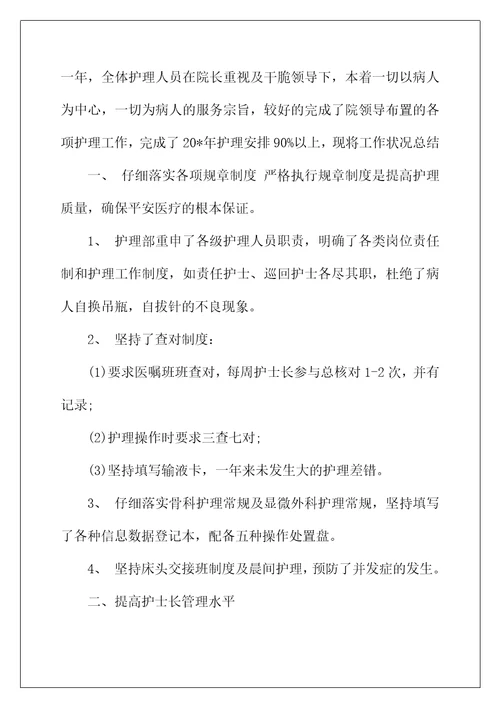 一年，全体护理人员在院长重视及干脆领导下，本着一切以病人为中心，一切为病人的服务宗旨，较好的完成了院领导布置的各项护理工作，完成了20*年护理安排90%以上，现将工作状况总结

一、 仔细落实各项规章制度 严格执行规章制度是提高护理质量，确保平安医疗的根本保证。

1、 护理部重申了各级护理人员职责，明确了各类岗位责任制和护理工作制度，如责任护士、巡回护士各尽其职，杜绝了病人自换吊瓶，自拔针的不良现象。

2、 坚持了查对制度：

(1)要求医嘱班班查对，每周护士长参与总核对1-2次，并有记录；

(2)护理操作时要求三查七对；

(3)坚持填写输液卡，一年来未发生大的护理差错。

3、 仔细落实骨科护理常规及显微外科护理常规，坚持填写了各种信息数据登记本，配备五种操作处置盘。

4、 坚持床头交接班制度及晨间护理，预防了并发症的发生。

二、提高护士长管理水平